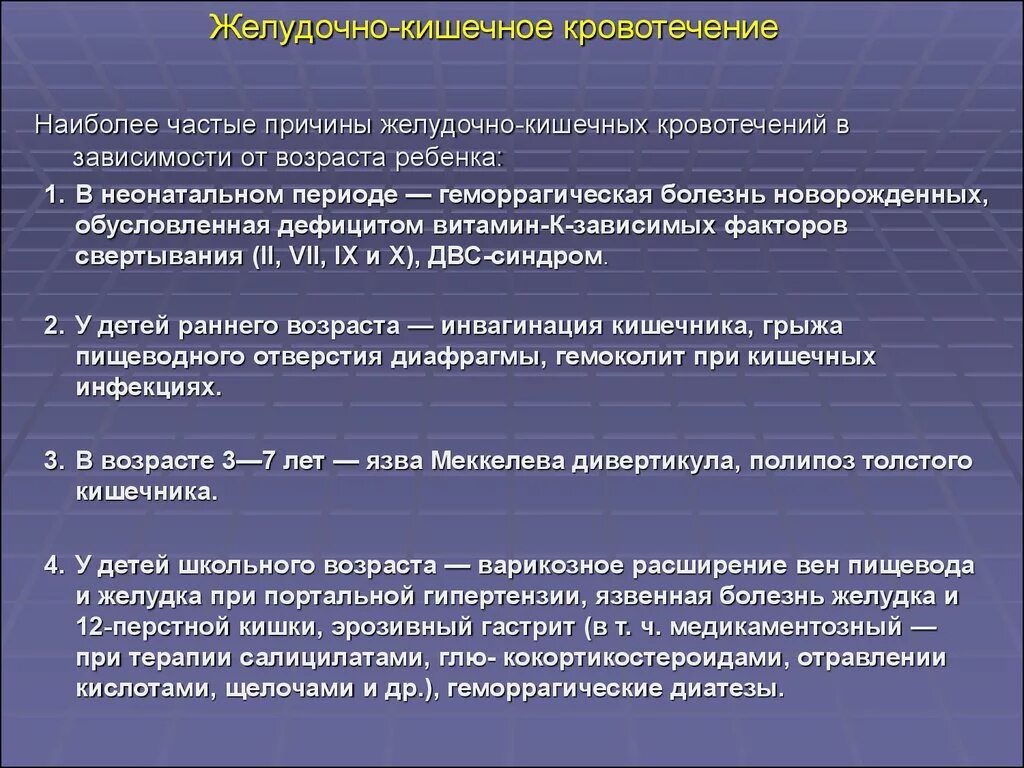 Желудочно-кишечное кровотечение

Наиболее частые причины желудочно-кишечных кровотечений в зависимости от возраста ребенка:

1. В неонатальном периоде — геморрагическая болезнь новорожденных, обусловленная дефицитом витамин-К-зависимых факторов свертывания (II, VII, IX и X), ДВС-синдром.

2. У детей раннего возраста — инвагинация кишечника, грыжа пищеводного отверстия диафрагмы, гемоколит при кишечных инфекциях.

3. В возрасте 3—7 лет — язва Меккелева дивертикула, полипоз толстого кишечника.

4. У детей школьного возраста — варикозное расширение вен пищевода и желудка при портальной гипертензии, язвенная болезнь желудка и 12-перстной кишки, эрозивный гастрит (в т. ч. медикаментозный — при терапии салицилатами, глю- кокортикостероидами, отравлении кислотами, щелочами и др.), геморрагические диатезы.